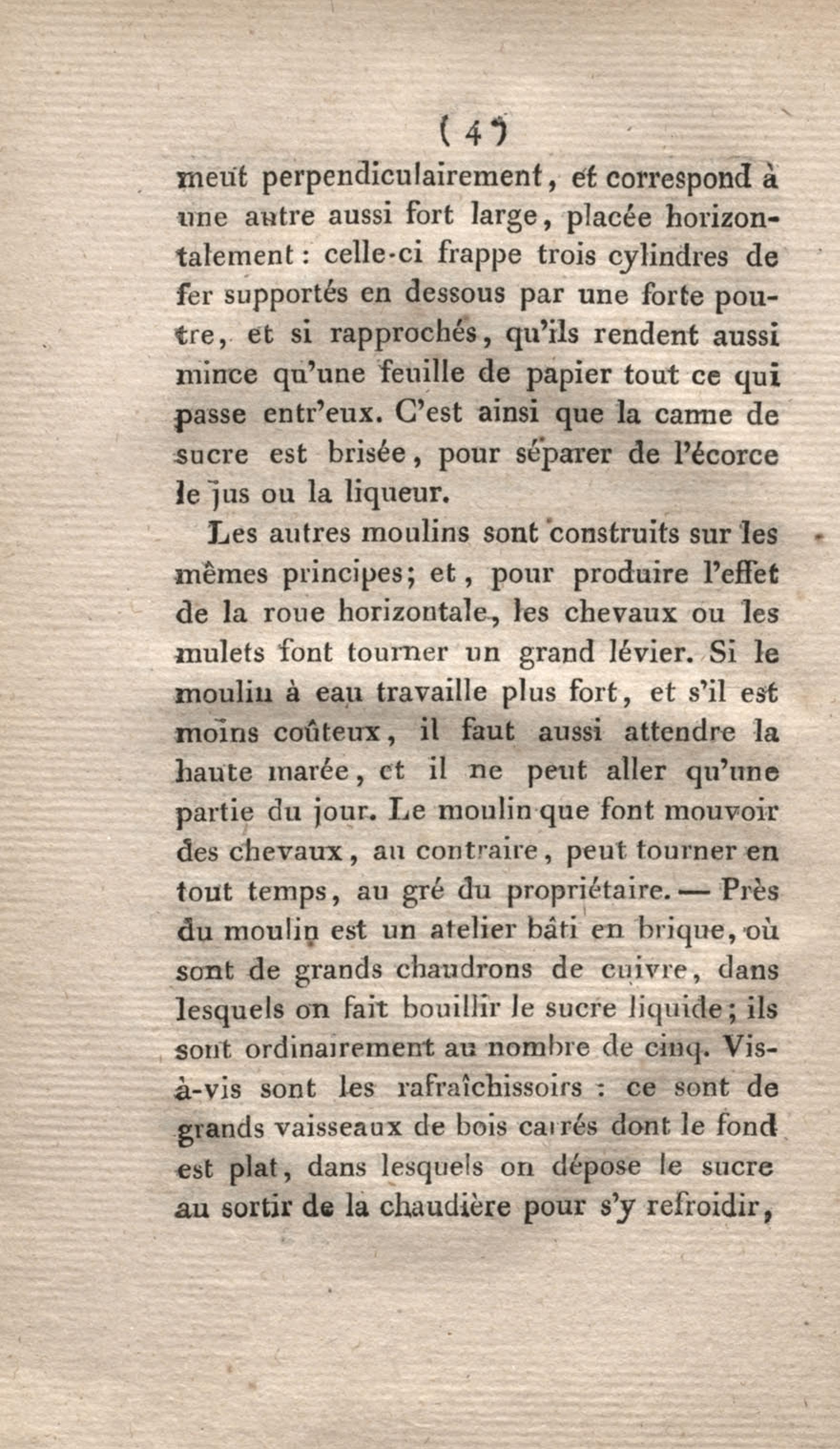 ( 4 )

meut perpendiculairement, et correspond à une autre aussi fort large, placée horizontalement : celle-ci frappe trois cylindres de fer supportés en dessous par une forte poutre, et si rapprochés, qu'ils rendent aussi mince qu'une feuille de papier tout ce qui passe entr'eux. C'est ainsi que la canne de sucre est brisée, pour séparer de l'écorce le jus ou la liqueur.

Les autres moulins sont construits sur les mêmes principes; et, pour produire l'effet de la roue horizontale, les chevaux ou les mulets font tourner un grand lévier. Si le moulin à eau travaille plus fort, et s'il est moins coûteux, il faut aussi attendre la haute marée, et il ne peut aller qu'une partie du jour. Le moulin que font mouvoir des chevaux, au contraire, peut tourner en tout temps, au gré du propriétaire. — Près du moulin est un atelier bâti en brique, où sont de grands chaudrons de cuivre, dans lesquels on fait bouillir le sucre liquide; ils sont ordinairement au nombre de cinq. Vis-à-vis sont les rafraîchissoirs : ce sont de grands vaisseaux de bois carrés dont le fond est plat, dans lesquels on dépose le sucre au sortir de la chaudière pour s'y refroidir,